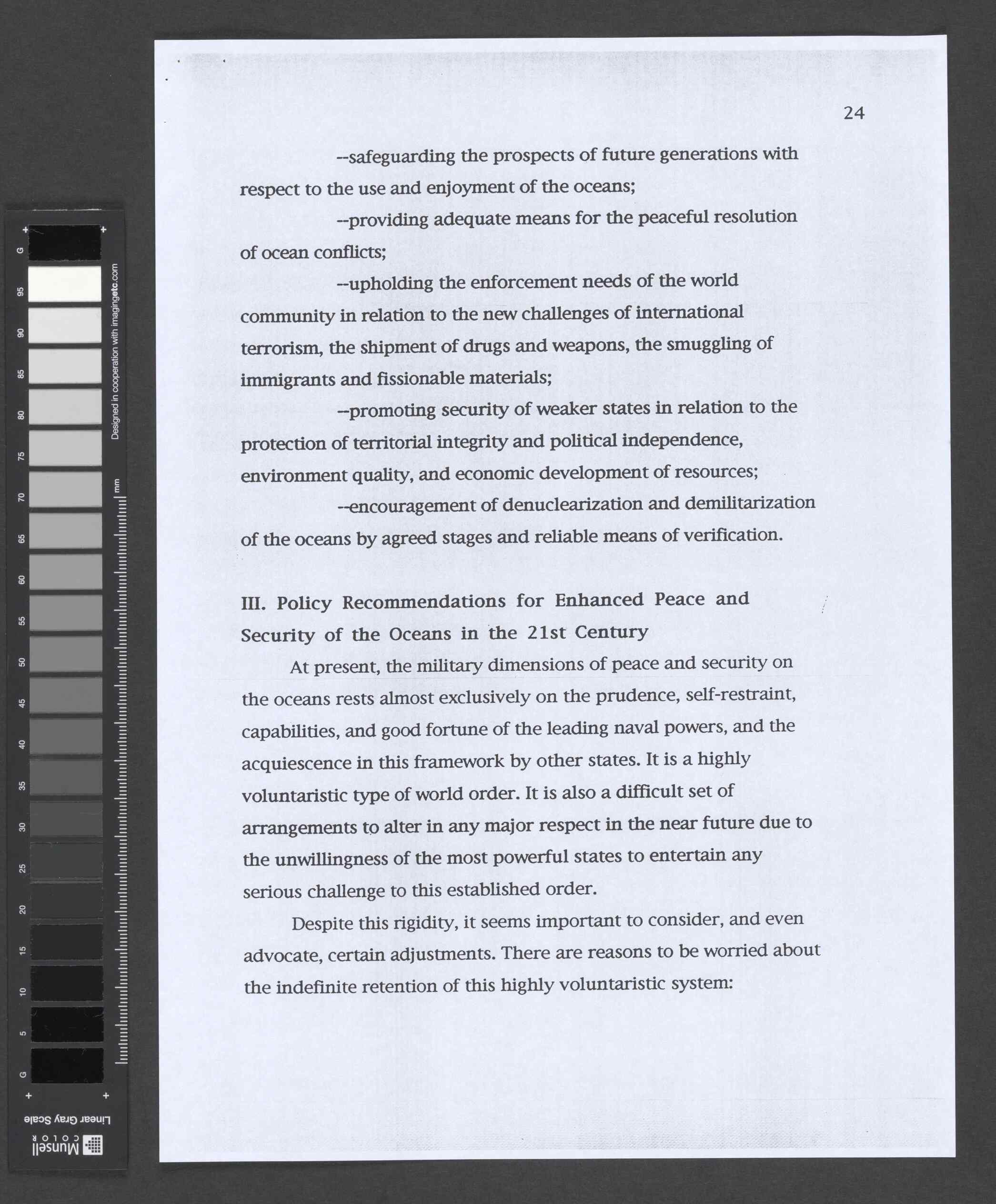 24

--safeguarding the prospects of future generations with respect to the use and enjoyment of the oceans;

--providing adequate means for the peaceful resolution of ocean conflicts;

--upholding the enforcement needs of the world community in relation to the new challenges of international terrorism, the shipment of drugs and weapons, the smuggling of immigrants and fissionable materials;

--promoting security of weaker states in relation to the protection of territorial integrity and political independence, environment quality, and economic development of resources;

--encouragement of denuclearization and demilitarization of the oceans by agreed stages and reliable means of verification.

III. Policy Recommendations for Enhanced Peace and Security of the Oceans in the 21st Century

At present, the military dimensions of peace and security on the oceans rests almost exclusively on the prudence, self-restraint, capabilities, and good fortune of the leading naval powers, and the acquiescence in this framework by other states. It is a highly voluntaristic type of world order. It is also a difficult set of arrangements to alter in any major respect in the near future due to the unwillingness of the most powerful states to entertain any serious challenge to this established order.

Despite this rigidity, it seems important to consider, and even advocate, certain adjustments. There are reasons to be worried about the indefinite retention of this highly voluntaristic system:

G 95 90 85 80 75 70 65 60 55 50 45 40 35 30 25 20 15 10 5 G

Designed in cooperation with imagingetc.com

mm

Linear Gray Scale

Munsell COLOR